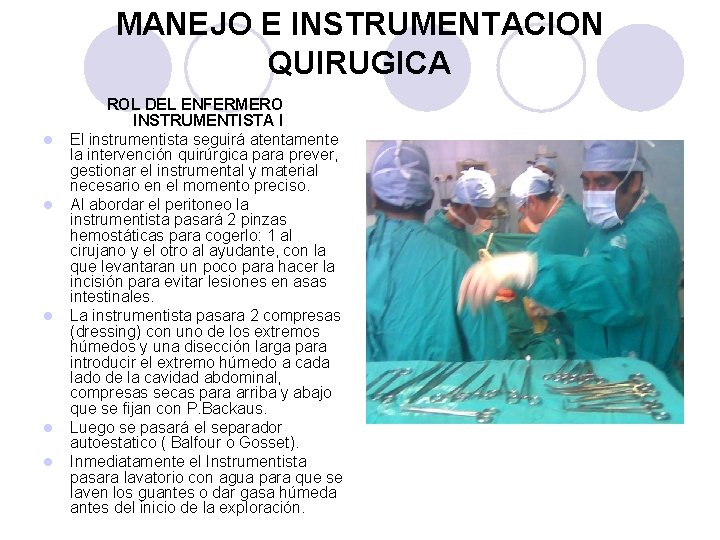 MANEJO E INSTRUMENTACION QUIRUGICA

ROL DEL ENFERMERO INSTRUMENTISTA I

• El instrumentista seguirá atentamente la intervención quirúrgica para prever, gestionar el instrumental y material necesario en el momento preciso.
• Al abordar el peritoneo la instrumentista pasará 2 pinzas hemostáticas para cogerlo: 1 al cirujano y el otro al ayudante, con la que levantaran un poco para hacer la incisión para evitar lesiones en asas intestinales.
• La instrumentista pasara 2 compresas (dressing) con uno de los extremos húmedos y una disección larga para introducir el extremo húmedo a cada lado de la cavidad abdominal, compresas secas para arriba y abajo que se fijan con P.Backaus.
• Luego se pasará el separador autoestatico ( Balfour o Gosset).
• Inmediatamente el Instrumentista pasara lavatorio con agua para que se laven los guantes o dar gasa húmeda antes del inicio de la exploración.